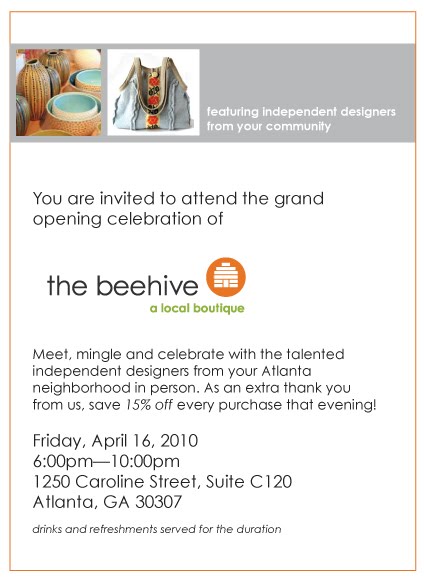 featuring independent designers
from your community

You are invited to attend the grand opening celebration of

the beehive
a local boutique

Meet, mingle and celebrate with the talented independent designers from your Atlanta neighborhood in person. As an extra thank you from us, save 15% off every purchase that evening!

Friday, April 16, 2010
6:00pm—10:00pm
1250 Caroline Street, Suite C120
Atlanta, GA 30307

drinks and refreshments served for the duration